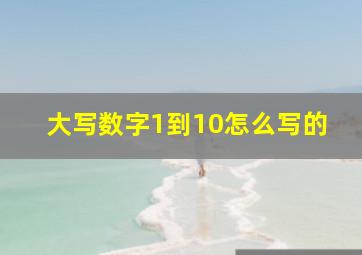 大写数字1到10怎么写的